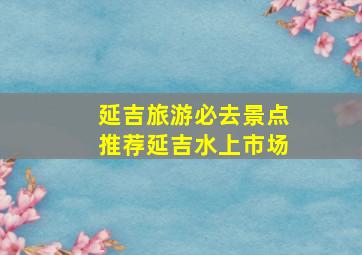 延吉旅游必去景点
推荐延吉水上市场